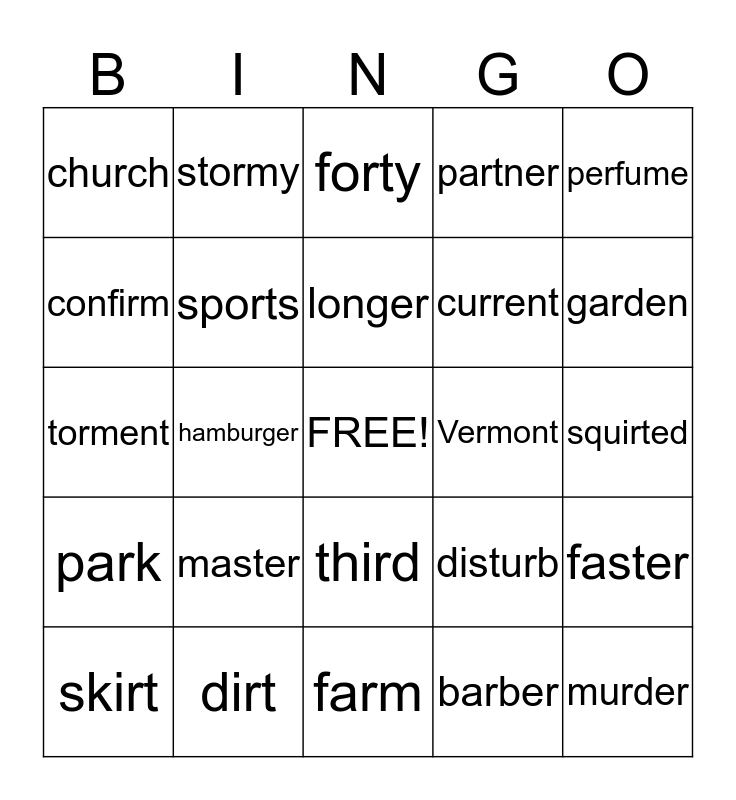 | B | I | N | G | O |
|---|---|---|---|---|
| church | stormy | forty | partner | perfume |
| confirm | sports | longer | current | garden |
| torment | hamburger | FREE! | Vermont | squirted |
| park | master | third | disturb | faster |
| skirt | dirt | farm | barber | murder |